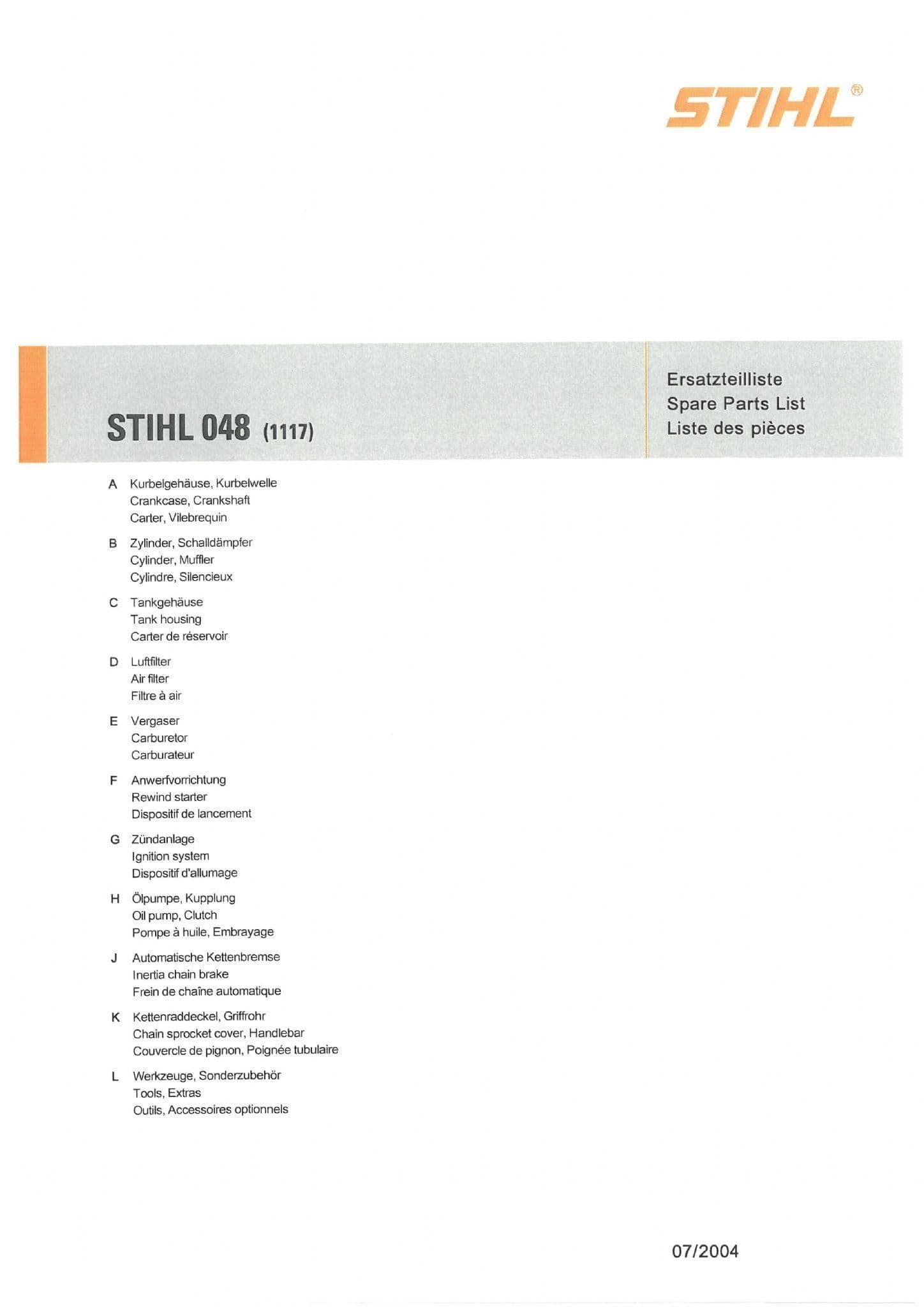 STIHL®

STIHL 048 (1117)

Ersatzteilliste
Spare Parts List
Liste des pièces

A Kurbelgehäuse, Kurbelwelle
Crankcase, Crankshaft
Carter, Vilebrequin

B Zylinder, Schalldämpfer
Cylinder, Muffler
Cylindre, Silencieux

C Tankgehäuse
Tank housing
Carter de réservoir

D Luftfilter
Air filter
Filtre à air

E Vergaser
Carburetor
Carburateur

F Anwerfvorrichtung
Rewind starter
Dispositif de lancement

G Zündanlage
Ignition system
Dispositif d'allumage

H Ölpumpe, Kupplung
Oil pump, Clutch
Pompe à huile, Embrayage

J Automatische Kettenbremse
Inertia chain brake
Frein de chaîne automatique

K Kettenraddeckel, Griffrohr
Chain sprocket cover, Handlebar
Couvercle de pignon, Poignée tubulaire

L Werkzeuge, Sonderzubehör
Tools, Extras
Outils, Accessoires optionnels

07/2004